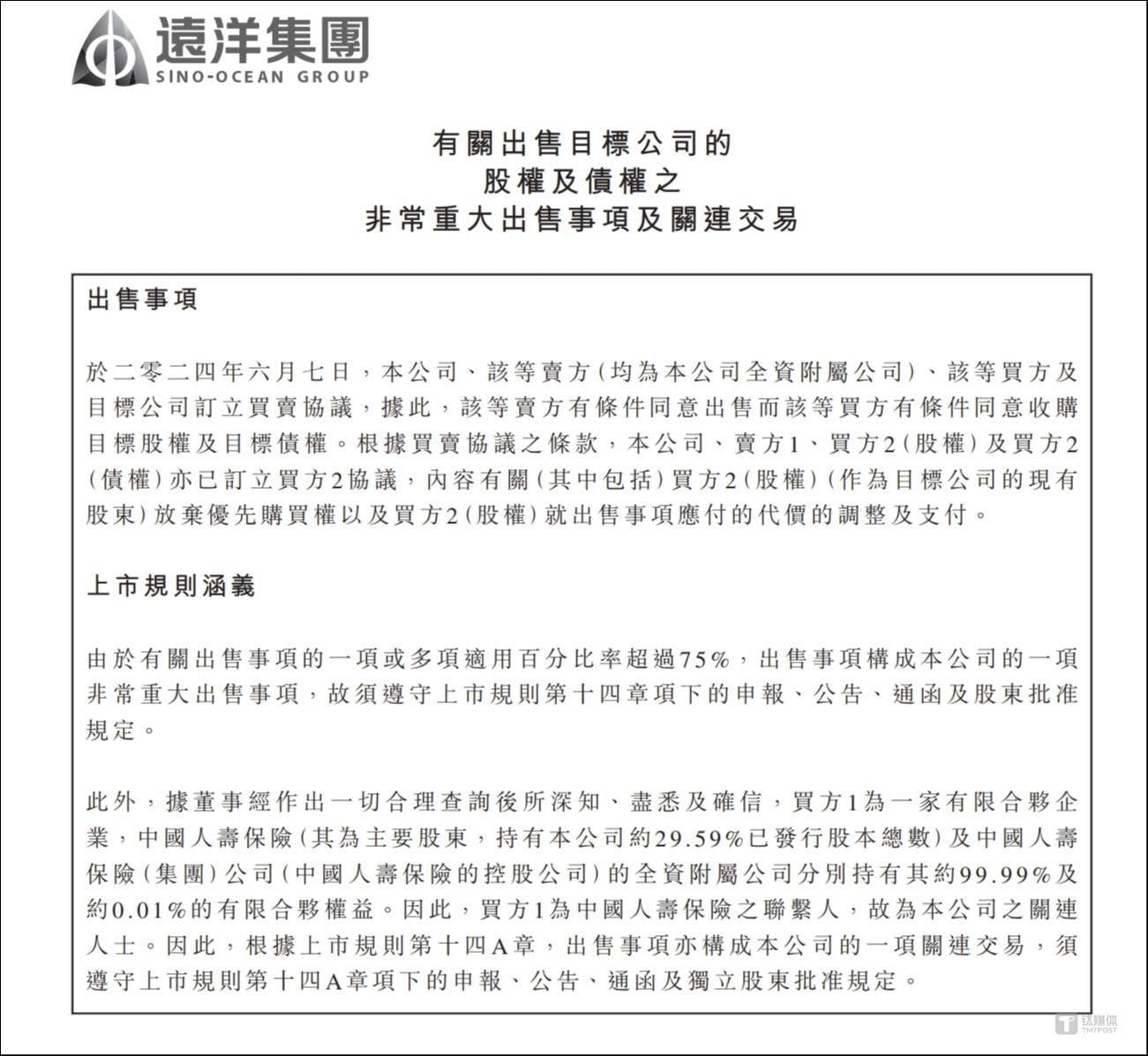 遠洋集團
SINO-OCEAN GROUP

有關出售目標公司的
股權及債權之
非常重大出售事項及關連交易

出售事項

於二零二四年六月七日，本公司、該等賣方(均為本公司全資附屬公司)、該等買方及目標公司訂立買賣協議，據此，該等賣方有條件同意出售而該等買方有條件同意收購目標股權及目標債權。根據買賣協議之條款，本公司、賣方1、買方2(股權)及買方2(債權)亦已訂立買方2協議，內容有關(其中包括)買方2(股權)(作為目標公司的現有股東)放棄優先購買權以及買方2(股權)就出售事項應付的代價的調整及支付。

上市規則涵義

由於有關出售事項的一項或多項適用百分比率超過75%，出售事項構成本公司的一項非常重大出售事項，故須遵守上市規則第十四章項下的申報、公告、通函及股東批准規定。

此外，據董事經作出一切合理查詢後所深知、盡悉及確信，買方1為一家有限合夥企業，中國人壽保險(其為主要股東，持有本公司約29.59%已發行股本總數)及中國人壽保險(集團)公司(中國人壽保險的控股公司)的全資附屬公司分別持有其約99.99%及約0.01%的有限合夥權益。因此，買方1為中國人壽保險之聯繫人，故為本公司之關連人士。因此，根據上市規則第十四A章，出售事項亦構成本公司的一項關連交易，須遵守上市規則第十四A章項下的申報、公告、通函及獨立股東批准規定。

钛媒体
TMTPOST